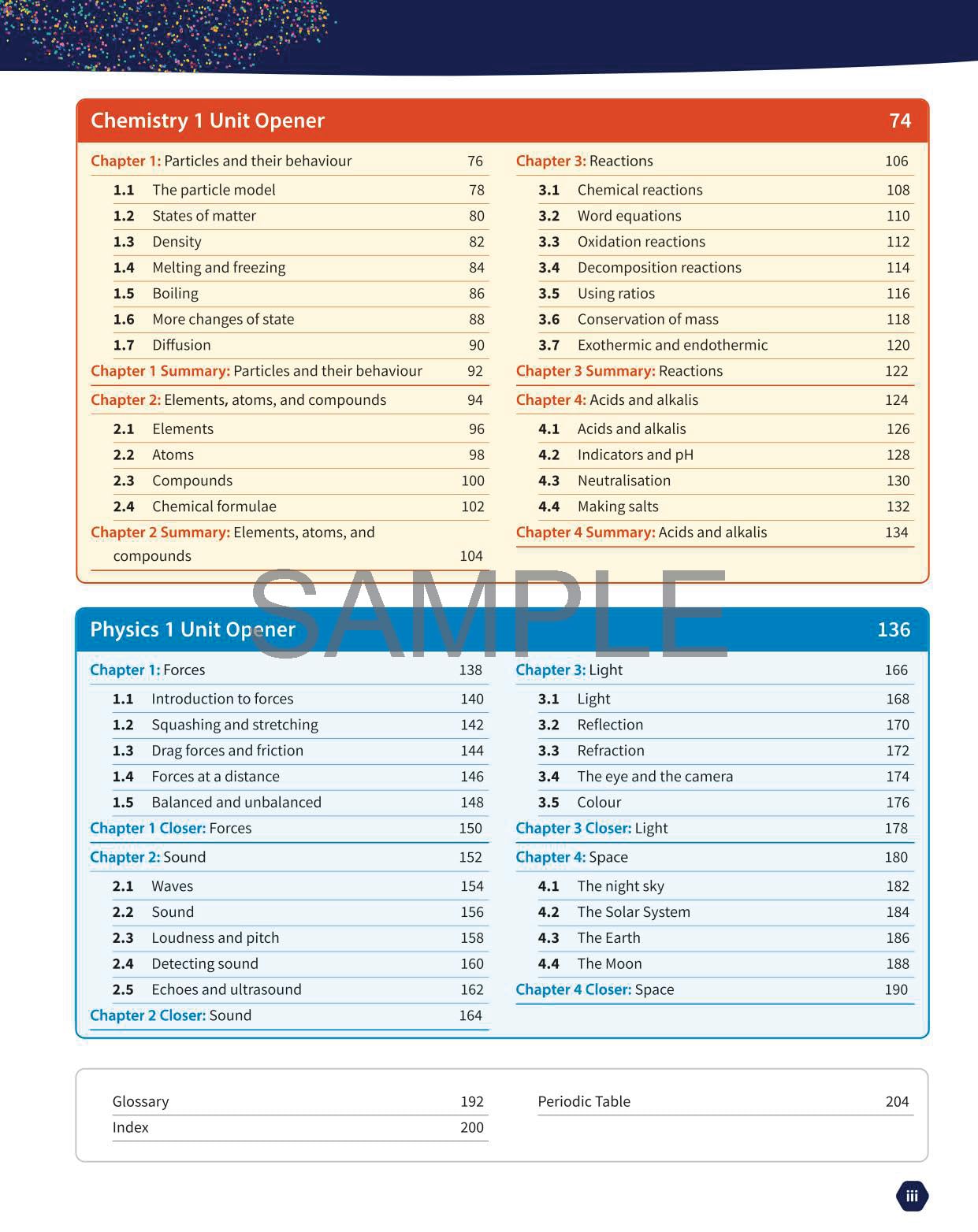 Chemistry 1 Unit Opener 74

Chapter 1: Particles and their behaviour 76
1.1 The particle model 78
1.2 States of matter 80
1.3 Density 82
1.4 Melting and freezing 84
1.5 Boiling 86
1.6 More changes of state 88
1.7 Diffusion 90
Chapter 1 Summary: Particles and their behaviour 92

Chapter 2: Elements, atoms, and compounds 94
2.1 Elements 96
2.2 Atoms 98
2.3 Compounds 100
2.4 Chemical formulae 102
Chapter 2 Summary: Elements, atoms, and compounds 104

Chapter 3: Reactions 106
3.1 Chemical reactions 108
3.2 Word equations 110
3.3 Oxidation reactions 112
3.4 Decomposition reactions 114
3.5 Using ratios 116
3.6 Conservation of mass 118
3.7 Exothermic and endothermic 120
Chapter 3 Summary: Reactions 122

Chapter 4: Acids and alkalis 124
4.1 Acids and alkalis 126
4.2 Indicators and pH 128
4.3 Neutralisation 130
4.4 Making salts 132
Chapter 4 Summary: Acids and alkalis 134

SAMPLE

Physics 1 Unit Opener 136

Chapter 1: Forces 138
1.1 Introduction to forces 140
1.2 Squashing and stretching 142
1.3 Drag forces and friction 144
1.4 Forces at a distance 146
1.5 Balanced and unbalanced 148
Chapter 1 Closer: Forces 150

Chapter 2: Sound 152
2.1 Waves 154
2.2 Sound 156
2.3 Loudness and pitch 158
2.4 Detecting sound 160
2.5 Echoes and ultrasound 162
Chapter 2 Closer: Sound 164

Chapter 3: Light 166
3.1 Light 168
3.2 Reflection 170
3.3 Refraction 172
3.4 The eye and the camera 174
3.5 Colour 176
Chapter 3 Closer: Light 178

Chapter 4: Space 180
4.1 The night sky 182
4.2 The Solar System 184
4.3 The Earth 186
4.4 The Moon 188
Chapter 4 Closer: Space 190

Glossary 192
Index 200
Periodic Table 204

iii